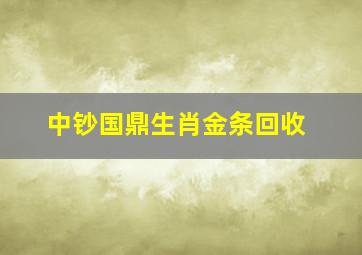 中钞国鼎生肖金条回收